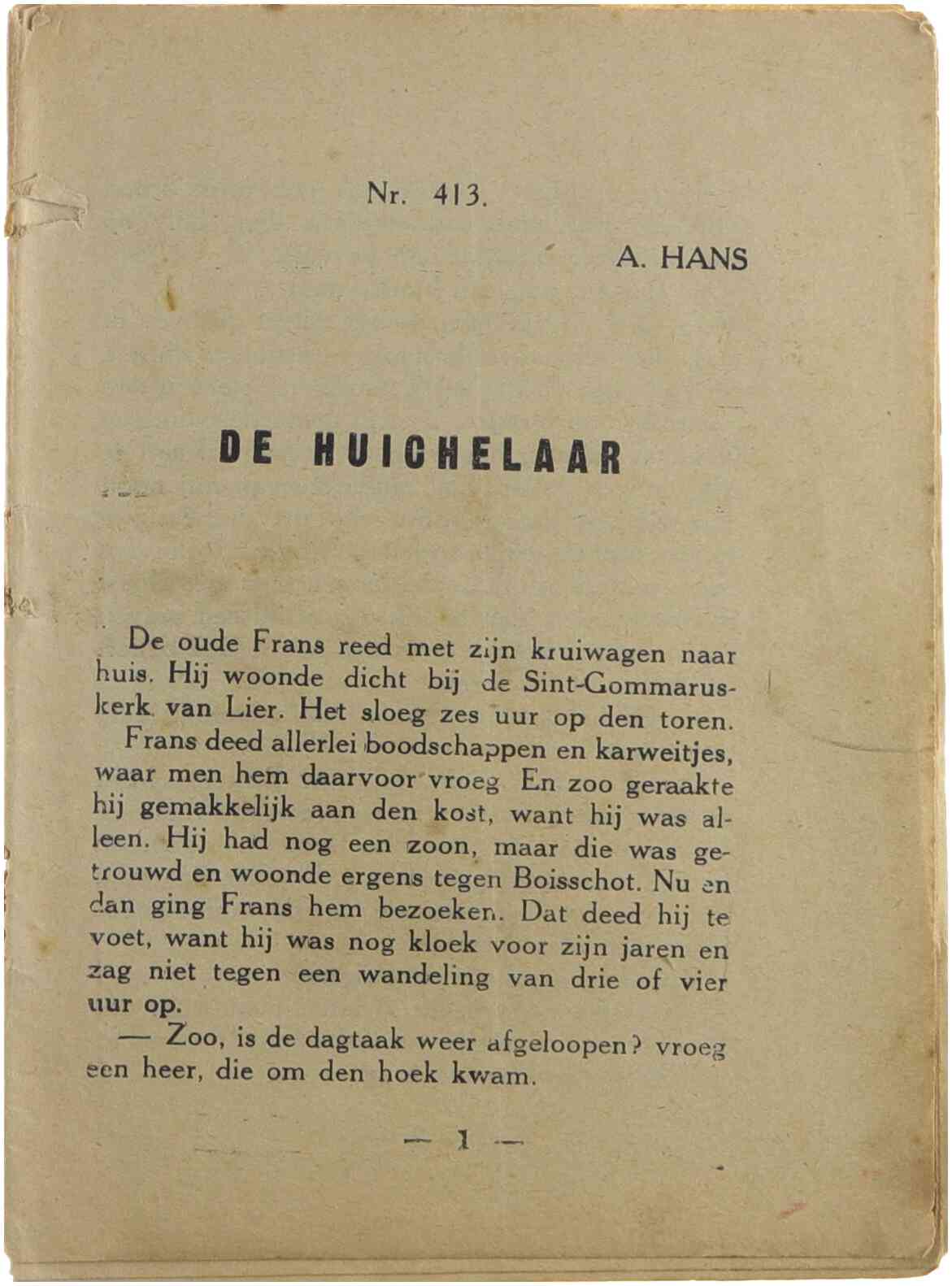 Nr. 413.

A. HANS

DE HUICHELAAR

De oude Frans reed met zijn kruiwagen naar huis. Hij woonde dicht bij de Sint-Gommaruskerk van Lier. Het sloeg zes uur op den toren.

Frans deed allerlei boodschappen en karweitjes, waar men hem daarvoor vroeg En zoo geraakte hij gemakkelijk aan den kost, want hij was alleen. Hij had nog een zoon, maar die was getrouwd en woonde ergens tegen Boisschot. Nu en dan ging Frans hem bezoeken. Dat deed hij te voet, want hij was nog kloek voor zijn jaren en zag niet tegen een wandeling van drie of vier uur op.

— Zoo, is de dagtaak weer afgeloopen? vroeg een heer, die om den hoek kwam.

— 1 —